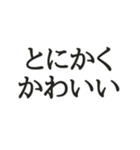 とにかく
かわいい